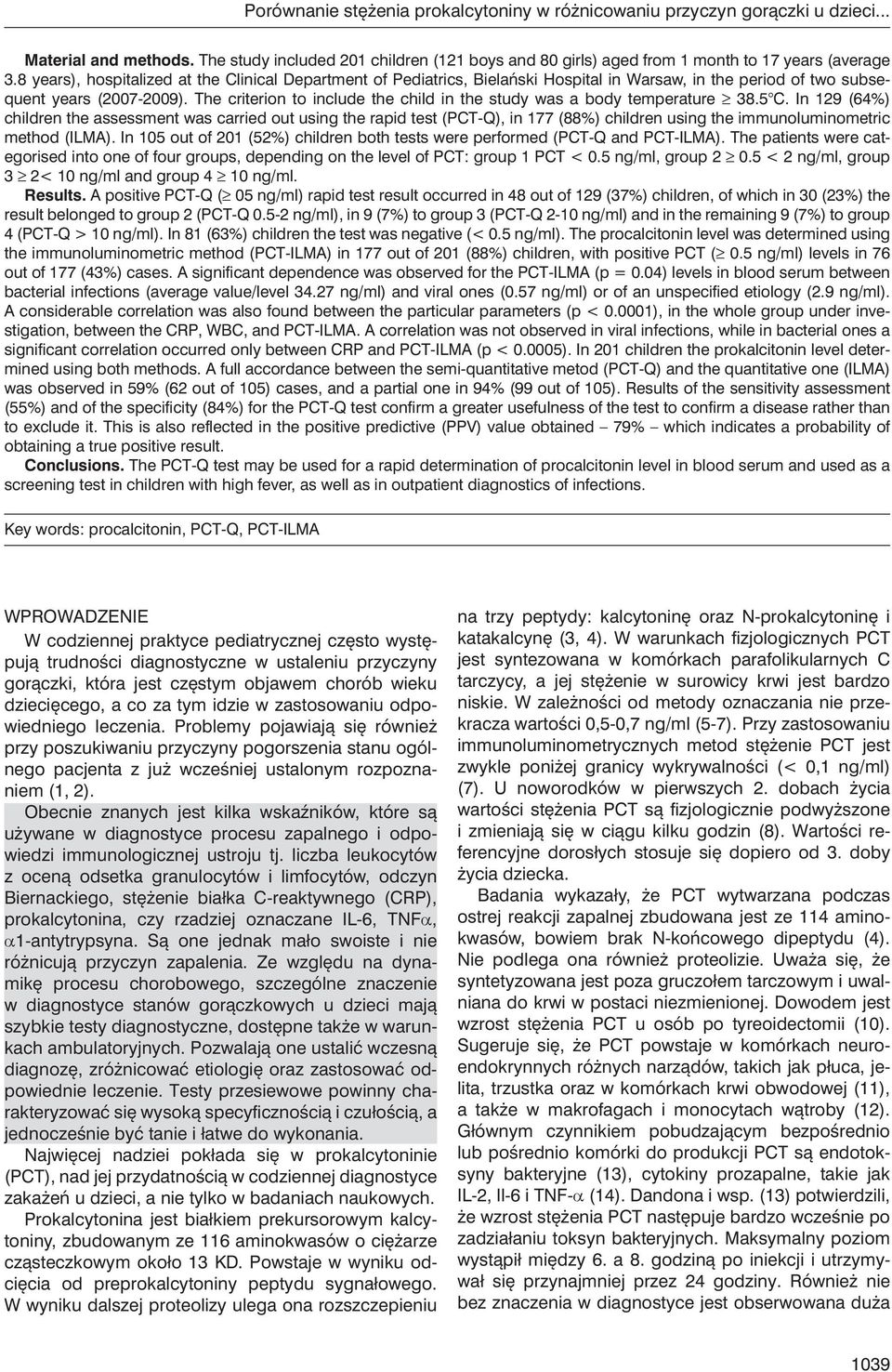 Porównanie stężenia prokalcytoniny w różnicowaniu przyczyn gorączki u dzieci...

**Material and methods.** The study included 201 children (121 boys and 80 girls) aged from 1 month to 17 years (average 3.8 years), hospitalized at the Clinical Department of Pediatrics, Bielański Hospital in Warsaw, in the period of two subsequent years (2007-2009). The criterion to include the child in the study was a body temperature $\geq$ 38.5°C. In 129 (64%) children the assessment was carried out using the rapid test (PCT-Q), in 177 (88%) children using the immunoluminometric method (ILMA). In 105 out of 201 (52%) children both tests were performed (PCT-Q and PCT-ILMA). The patients were categorised into one of four groups, depending on the level of PCT: group 1 PCT < 0.5 ng/ml, group 2 $\geq$ 0.5 < 2 ng/ml, group 3 $\geq$ 2< 10 ng/ml and group 4 $\geq$ 10 ng/ml.
**Results.** A positive PCT-Q ($\geq$ 05 ng/ml) rapid test result occurred in 48 out of 129 (37%) children, of which in 30 (23%) the result belonged to group 2 (PCT-Q 0.5-2 ng/ml), in 9 (7%) to group 3 (PCT-Q 2-10 ng/ml) and in the remaining 9 (7%) to group 4 (PCT-Q > 10 ng/ml). In 81 (63%) children the test was negative (< 0.5 ng/ml). The procalcitonin level was determined using the immunoluminometric method (PCT-ILMA) in 177 out of 201 (88%) children, with positive PCT ($\geq$ 0.5 ng/ml) levels in 76 out of 177 (43%) cases. A significant dependence was observed for the PCT-ILMA (p = 0.04) levels in blood serum between bacterial infections (average value/level 34.27 ng/ml) and viral ones (0.57 ng/ml) or of an unspecified etiology (2.9 ng/ml). A considerable correlation was also found between the particular parameters (p < 0.0001), in the whole group under investigation, between the CRP, WBC, and PCT-ILMA. A correlation was not observed in viral infections, while in bacterial ones a significant correlation occurred only between CRP and PCT-ILMA (p < 0.0005). In 201 children the prokalcitonin level determined using both methods. A full accordance between the semi-quantitative metod (PCT-Q) and the quantitative one (ILMA) was observed in 59% (62 out of 105) cases, and a partial one in 94% (99 out of 105). Results of the sensitivity assessment (55%) and of the specificity (84%) for the PCT-Q test confirm a greater usefulness of the test to confirm a disease rather than to exclude it. This is also reflected in the positive predictive (PPV) value obtained – 79% – which indicates a probability of obtaining a true positive result.
**Conclusions.** The PCT-Q test may be used for a rapid determination of procalcitonin level in blood serum and used as a screening test in children with high fever, as well as in outpatient diagnostics of infections.

Key words: procalcitonin, PCT-Q, PCT-ILMA

WPROWADZENIE
W codziennej praktyce pediatrycznej często występują trudności diagnostyczne w ustaleniu przyczyny gorączki, która jest częstym objawem chorób wieku dziecięcego, a co za tym idzie w zastosowaniu odpowiedniego leczenia. Problemy pojawiają się również przy poszukiwaniu przyczyny pogorszenia stanu ogólnego pacjenta z już wcześniej ustalonym rozpoznaniem (1, 2).
Obecnie znanych jest kilka wskaźników, które są używane w diagnostyce procesu zapalnego i odpowiedzi immunologicznej ustroju tj. liczba leukocytów z oceną odsetka granulocytów i limfocytów, odczyn Biernackiego, stężenie białka C-reaktywnego (CRP), prokalcytonina, czy rzadziej oznaczane IL-6, TNF$\alpha$, $\alpha$1-antytrypsyna. Są one jednak mało swoiste i nie różnicują przyczyn zapalenia. Ze względu na dynamikę procesu chorobowego, szczególne znaczenie w diagnostyce stanów gorączkowych u dzieci mają szybkie testy diagnostyczne, dostępne także w warunkach ambulatoryjnych. Pozwalają one ustalić wczesną diagnozę, zróżnicować etiologię oraz zastosować odpowiednie leczenie. Testy przesiewowe powinny charakteryzować się wysoką specyficznością i czułością, a jednocześnie być tanie i łatwe do wykonania.
Najwięcej nadziei pokłada się w prokalcytoninie (PCT), nad jej przydatnością w codziennej diagnostyce zakażeń u dzieci, a nie tylko w badaniach naukowych.
Prokalcytonina jest białkiem prekursorowym kalcytoniny, zbudowanym ze 116 aminokwasów o ciężarze cząsteczkowym około 13 KD. Powstaje w wyniku odcięcia od preprokalcytoniny peptydu sygnałowego. W wyniku dalszej proteolizy ulega ona rozszczepieniu na trzy peptydy: kalcytoninę oraz N-prokalcytoninę i katakalcynę (3, 4). W warunkach fizjologicznych PCT jest syntezowana w komórkach parafolikularnych C tarczycy, a jej stężenie w surowicy krwi jest bardzo niskie. W zależności od metody oznaczania nie przekracza wartości 0,5-0,7 ng/ml (5-7). Przy zastosowaniu immunoluminometrycznych metod stężenie PCT jest zwykle poniżej granicy wykrywalności (< 0,1 ng/ml) (7). U noworodków w pierwszych 2. dobach życia wartości stężenia PCT są fizjologicznie podwyższone i zmieniają się w ciągu kilku godzin (8). Wartości referencyjne dorosłych stosuje się dopiero od 3. doby życia dziecka.
Badania wykazały, że PCT wytwarzana podczas ostrej reakcji zapalnej zbudowana jest ze 114 aminokwasów, bowiem brak N-końcowego dipeptydu (4). Nie podlega ona również proteolizie. Uważa się, że syntetyzowana jest poza gruczołem tarczowym i uwalniana do krwi w postaci niezmienionej. Dowodem jest wzrost stężenia PCT u osób po tyreoidectomii (10). Sugeruje się, że PCT powstaje w komórkach neuroendokrynnych różnych narządów, takich jak płuca, jelita, trzustka oraz w komórkach krwi obwodowej (11), a także w makrofagach i monocytach wątroby (12). Głównym czynnikiem pobudzającym bezpośrednio lub pośrednio komórki do produkcji PCT są endotoksyny bakteryjne (13), cytokiny prozapalne, takie jak IL-2, Il-6 i TNF-$\alpha$ (14). Dandona i wsp. (13) potwierdzili, że wzrost stężenia PCT następuje bardzo wcześnie po zadziałaniu toksyn bakteryjnych. Maksymalny poziom wystąpił między 6. a 8. godziną po iniekcji i utrzymywał się przynajmniej przez 24 godziny. Również nie bez znaczenia w diagnostyce jest obserwowana duża

1039